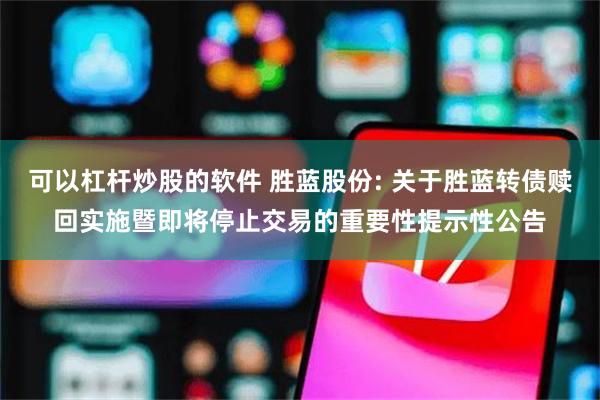 可以杠杆炒股的软件 胜蓝股份: 关于胜蓝转债赎回实施暨即将停止交易的重要性提示性公告